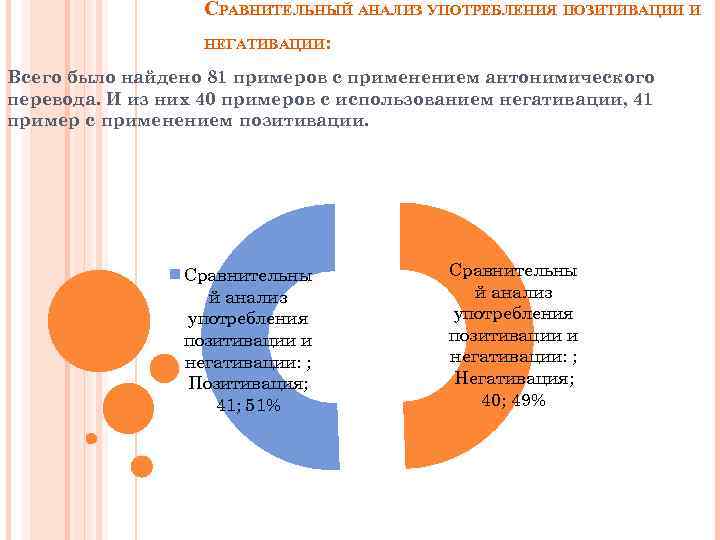 Сравнительный анализ употребления позитивации и негативации:

Всего было найдено 81 примеров с применением антонимического перевода. И из них 40 примеров с использованием негативации, 41 пример с применением позитивации.

Сравнительный анализ употребления позитивации и негативации: ; Позитивация; 41; 51%

Сравнительный анализ употребления позитивации и негативации: ; Негативация; 40; 49%